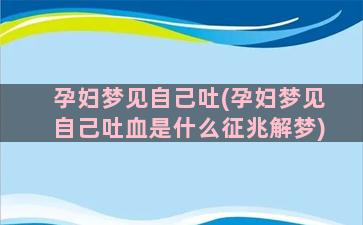 孕妇梦见自己吐(孕妇梦见自己吐血是什么征兆解梦)